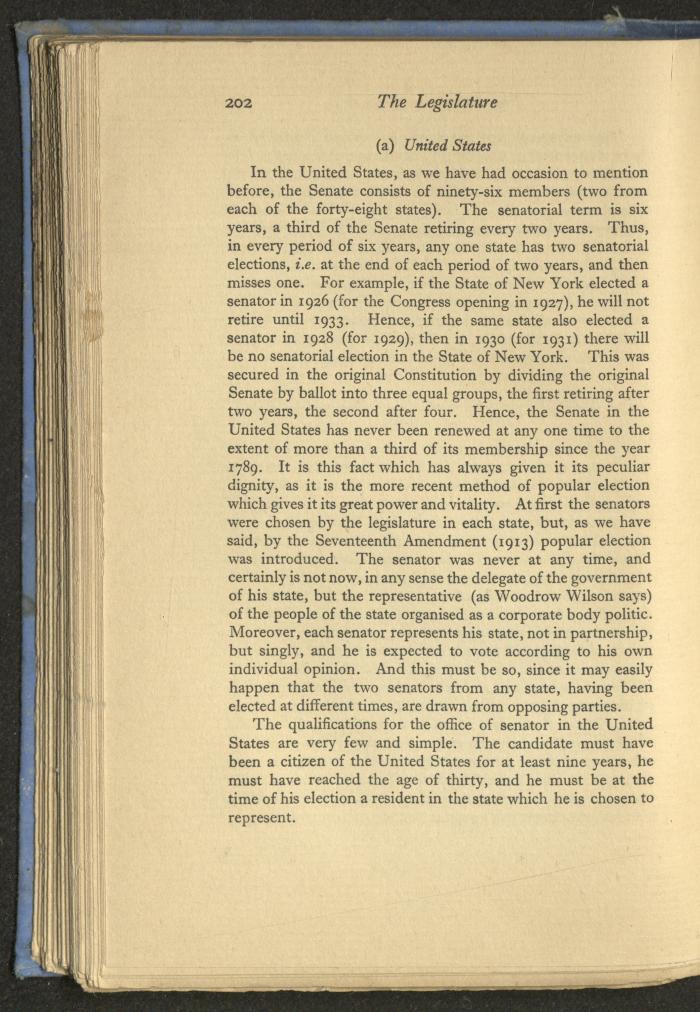 202 The Legislature

(a) United States

In the United States, as we have had occasion to mention before, the Senate consists of ninety-six members (two from each of the forty-eight states). The senatorial term is six years, a third of the Senate retiring every two years. Thus, in every period of six years, any one state has two senatorial elections, i.e. at the end of each period of two years, and then misses one. For example, if the State of New York elected a senator in 1926 (for the Congress opening in 1927), he will not retire until 1933. Hence, if the same state also elected a senator in 1928 (for 1929), then in 1930 (for 1931) there will be no senatorial election in the State of New York. This was secured in the original Constitution by dividing the original Senate by ballot into three equal groups, the first retiring after two years, the second after four. Hence, the Senate in the United States has never been renewed at any one time to the extent of more than a third of its membership since the year 1789. It is this fact which has always given it its peculiar dignity, as it is the more recent method of popular election which gives it its great power and vitality. At first the senators were chosen by the legislature in each state, but, as we have said, by the Seventeenth Amendment (1913) popular election was introduced. The senator was never at any time, and certainly is not now, in any sense the delegate of the government of his state, but the representative (as Woodrow Wilson says) of the people of the state organised as a corporate body politic. Moreover, each senator represents his state, not in partnership, but singly, and he is expected to vote according to his own individual opinion. And this must be so, since it may easily happen that the two senators from any state, having been elected at different times, are drawn from opposing parties.

The qualifications for the office of senator in the United States are very few and simple. The candidate must have been a citizen of the United States for at least nine years, he must have reached the age of thirty, and he must be at the time of his election a resident in the state which he is chosen to represent.